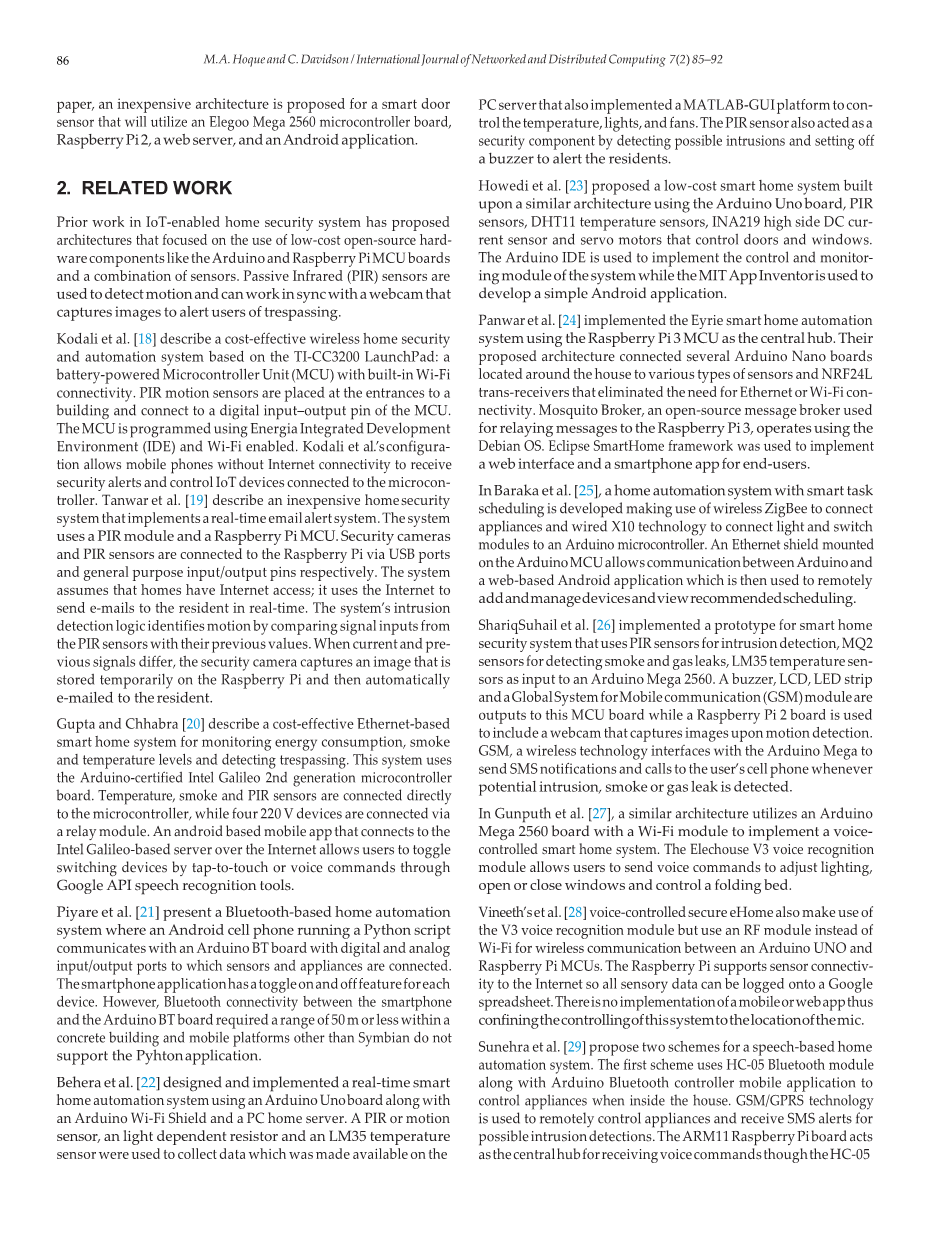 86 M.A. Hoque and C. Davidson / International Journal of Networked and Distributed Computing 7(2) 85–92

paper, an inexpensive architecture is proposed for a smart door sensor that will utilize an Elegoo Mega 2560 microcontroller board, Raspberry Pi 2, a web server, and an Android application.

2. RELATED WORK

Prior work in IoT-enabled home security system has proposed architectures that focused on the use of low-cost open-source hardware components like the Arduino and Raspberry Pi MCU boards and a combination of sensors. Passive Infrared (PIR) sensors are used to detect motion and can work in sync with a webcam that captures images to alert users of trespassing.

Kodali et al. [18] describe a cost-effective wireless home security and automation system based on the TI-CC3200 LaunchPad: a battery-powered Microcontroller Unit (MCU) with built-in Wi-Fi connectivity. PIR motion sensors are placed at the entrances to a building and connect to a digital input–output pin of the MCU. The MCU is programmed using Energia Integrated Development Environment (IDE) and Wi-Fi enabled. Kodali et al.'s configuration allows mobile phones without Internet connectivity to receive security alerts and control IoT devices connected to the microcontroller. Tanwar et al. [19] describe an inexpensive home security system that implements a real-time email alert system. The system uses a PIR module and a Raspberry Pi MCU. Security cameras and PIR sensors are connected to the Raspberry Pi via USB ports and general purpose input/output pins respectively. The system assumes that homes have Internet access; it uses the Internet to send e-mails to the resident in real-time. The system's intrusion detection logic identifies motion by comparing signal inputs from the PIR sensors with their previous values. When current and previous signals differ, the security camera captures an image that is stored temporarily on the Raspberry Pi and then automatically e-mailed to the resident.

Gupta and Chhabra [20] describe a cost-effective Ethernet-based smart home system for monitoring energy consumption, smoke and temperature levels and detecting trespassing. This system uses the Arduino-certified Intel Galileo 2nd generation microcontroller board. Temperature, smoke and PIR sensors are connected directly to the microcontroller, while four 220 V devices are connected via a relay module. An android based mobile app that connects to the Intel Galileo-based server over the Internet allows users to toggle switching devices by tap-to-touch or voice commands through Google API speech recognition tools.

Piyare et al. [21] present a Bluetooth-based home automation system where an Android cell phone running a Python script communicates with an Arduino BT board with digital and analog input/output ports to which sensors and appliances are connected. The smartphone application has a toggle on and off feature for each device. However, Bluetooth connectivity between the smartphone and the Arduino BT board required a range of 50 m or less within a concrete building and mobile platforms other than Symbian do not support the Pyhton application.

Behera et al. [22] designed and implemented a real-time smart home automation system using an Arduino Uno board along with an Arduino Wi-Fi Shield and a PC home server. A PIR or motion sensor, an light dependent resistor and an LM35 temperature sensor were used to collect data which was made available on the

PC server that also implemented a MATLAB-GUI platform to control the temperature, lights, and fans. The PIR sensor also acted as a security component by detecting possible intrusions and setting off a buzzer to alert the residents.

Howedi et al. [23] proposed a low-cost smart home system built upon a similar architecture using the Arduino Uno board, PIR sensors, DHT11 temperature sensors, INA219 high side DC current sensor and servo motors that control doors and windows. The Arduino IDE is used to implement the control and monitoring module of the system while the MIT App Inventor is used to develop a simple Android application.

Panwar et al. [24] implemented the Eyrie smart home automation system using the Raspberry Pi 3 MCU as the central hub. Their proposed architecture connected several Arduino Nano boards located around the house to various types of sensors and NRF24L trans-receivers that eliminated the need for Ethernet or Wi-Fi connectivity. Mosquito Broker, an open-source message broker used for relaying messages to the Raspberry Pi 3, operates using the Debian OS. Eclipse SmartHome framework was used to implement a web interface and a smartphone app for end-users.

In Baraka et al. [25], a home automation system with smart task scheduling is developed making use of wireless ZigBee to connect appliances and wired X10 technology to connect light and switch modules to an Arduino microcontroller. An Ethernet shield mounted on the Arduino MCU allows communication between Arduino and a web-based Android application which is then used to remotely add and manage devices and view recommended scheduling.

ShariqSuhail et al. [26] implemented a prototype for smart home security system that uses PIR sensors for intrusion detection, MQ2 sensors for detecting smoke and gas leaks, LM35 temperature sensors as input to an Arduino Mega 2560. A buzzer, LCD, LED strip and a Global System for Mobile communication (GSM) module are outputs to this MCU board while a Raspberry Pi 2 board is used to include a webcam that captures images upon motion detection. GSM, a wireless technology interfaces with the Arduino Mega to send SMS notifications and calls to the user's cell phone whenever potential intrusion, smoke or gas leak is detected.

In Gunputh et al. [27], a similar architecture utilizes an Arduino Mega 2560 board with a Wi-Fi module to implement a voice-controlled smart home system. The Elechouse V3 voice recognition module allows users to send voice commands to adjust lighting, open or close windows and control a folding bed.

Vineeth's et al. [28] voice-controlled secure eHome also make use of the V3 voice recognition module but use an RF module instead of Wi-Fi for wireless communication between an Arduino UNO and Raspberry Pi MCUs. The Raspberry Pi supports sensor connectivity to the Internet so all sensory data can be logged onto a Google spreadsheet. There is no implementation of a mobile or web app thus confining the controlling of this system to the location of the mic.

Sunehra et al. [29] propose two schemes for a speech-based home automation system. The first scheme uses HC-05 Bluetooth module along with Arduino Bluetooth controller mobile application to control appliances when inside the house. GSM/GPRS technology is used to remotely control appliances and receive SMS alerts for possible intrusion detections. The ARM11 Raspberry Pi board acts as the central hub for receiving voice commands though the HC-05